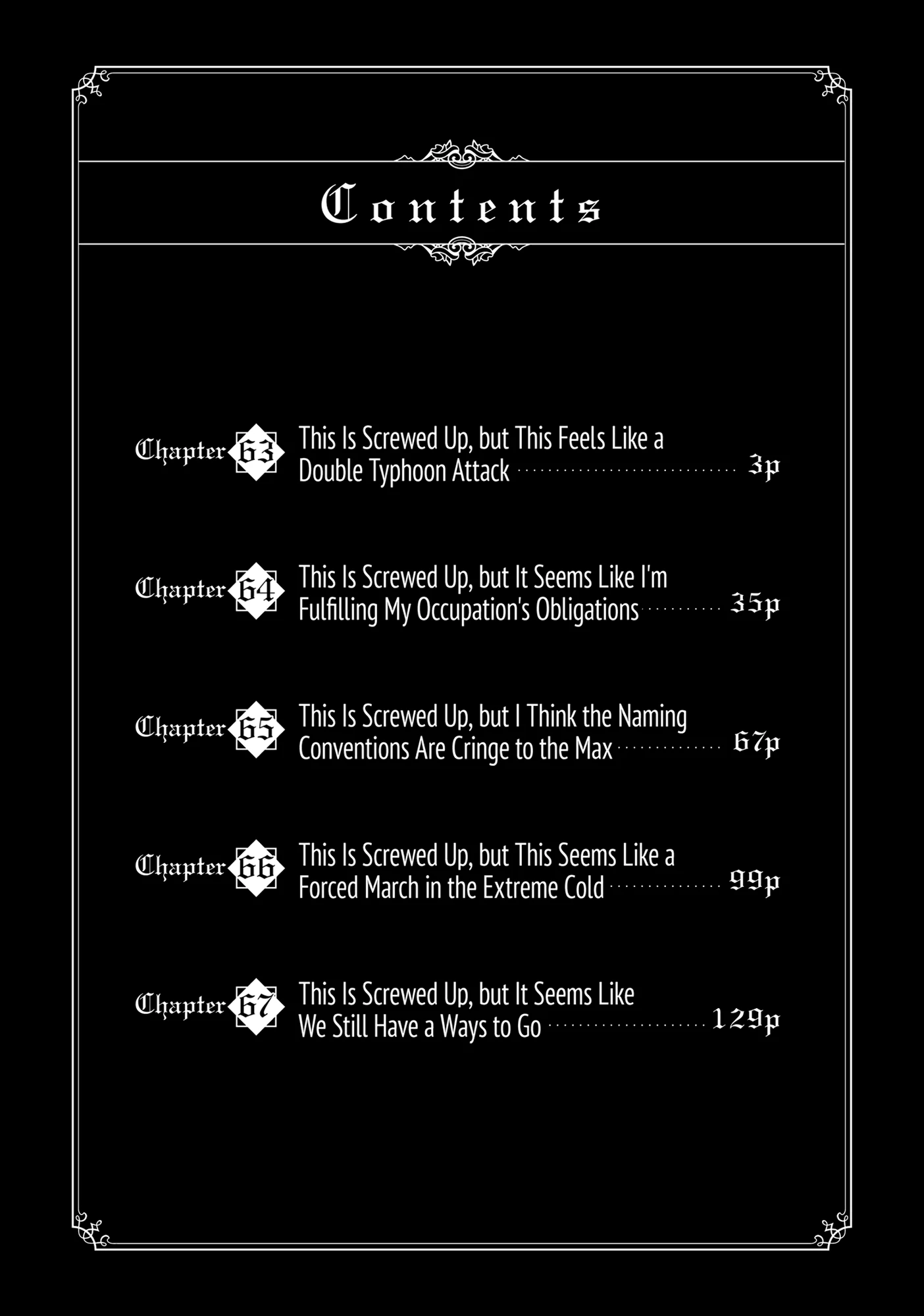 Contents

Chapter 63 This Is Screwed Up, but This Feels Like a Double Typhoon Attack 3p

Chapter 64 This Is Screwed Up, but It Seems Like I'm Fulfilling My Occupation's Obligations 35p

Chapter 65 This Is Screwed Up, but I Think the Naming Conventions Are Cringe to the Max 67p

Chapter 66 This Is Screwed Up, but This Seems Like a Forced March in the Extreme Cold 99p

Chapter 67 This Is Screwed Up, but It Seems Like We Still Have a Ways to Go 129p